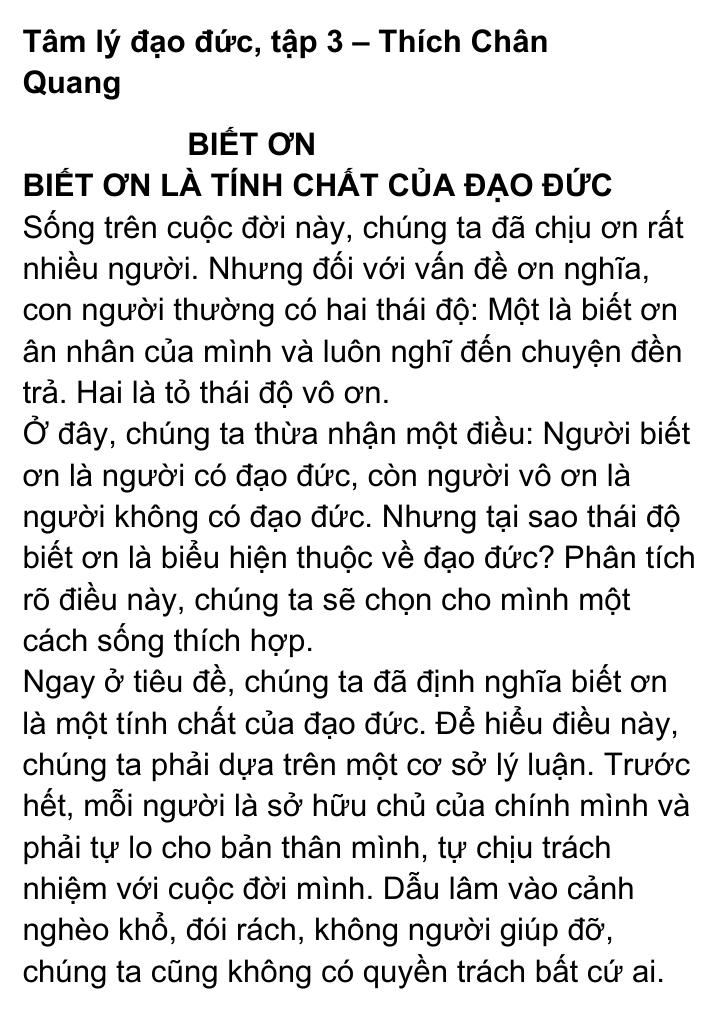 Tâm lý đạo đức, tập 3 – Thích Chân Quang

BIẾT ƠN

BIẾT ƠN LÀ TÍNH CHẤT CỦA ĐẠO ĐỨC

Sống trên cuộc đời này, chúng ta đã chịu ơn rất nhiều người. Nhưng đối với vấn đề ơn nghĩa, con người thường có hai thái độ: Một là biết ơn ân nhân của mình và luôn nghĩ đến chuyện đền trả. Hai là tỏ thái độ vô ơn.

Ở đây, chúng ta thừa nhận một điều: Người biết ơn là người có đạo đức, còn người vô ơn là người không có đạo đức. Nhưng tại sao thái độ biết ơn là biểu hiện thuộc về đạo đức? Phân tích rõ điều này, chúng ta sẽ chọn cho mình một cách sống thích hợp.

Ngay ở tiêu đề, chúng ta đã định nghĩa biết ơn là một tính chất của đạo đức. Để hiểu điều này, chúng ta phải dựa trên một cơ sở lý luận. Trước hết, mỗi người là sở hữu chủ của chính mình và phải tự lo cho bản thân mình, tự chịu trách nhiệm với cuộc đời mình. Dẫu lâm vào cảnh nghèo khổ, đói rách, không người giúp đỡ, chúng ta cũng không có quyền trách bất cứ ai.